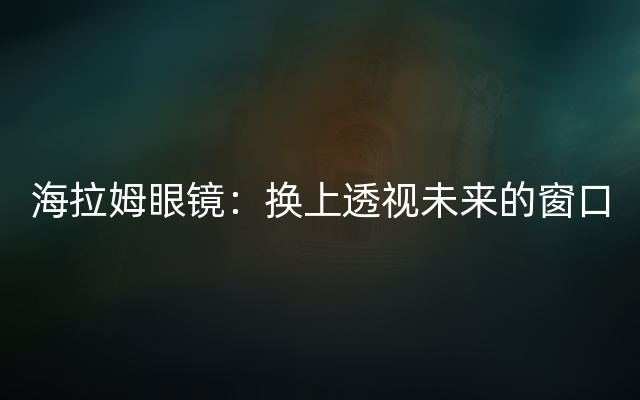 海拉姆眼镜：换上透视未来的窗口